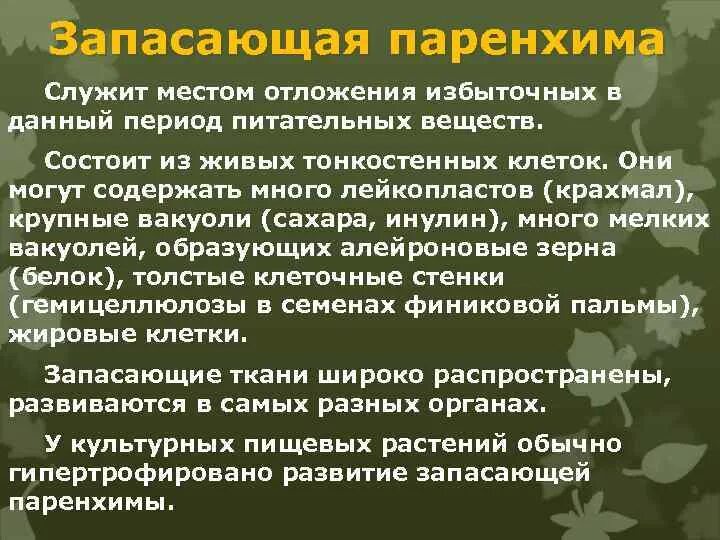 Запасающая паренхима

Служит местом отложения избыточных в данный период питательных веществ.

Состоит из живых тонкостенных клеток. Они могут содержать много лейкопластов (крахмал), крупные вакуоли (сахара, инулин), много мелких вакуолей, образующих алейроновые зерна (белок), толстые клеточные стенки (гемицеллюлозы в семенах финиковой пальмы), жировые клетки.

Запасающие ткани широко распространены, развиваются в самых разных органах.

У культурных пищевых растений обычно гипертрофировано развитие запасающей паренхимы.